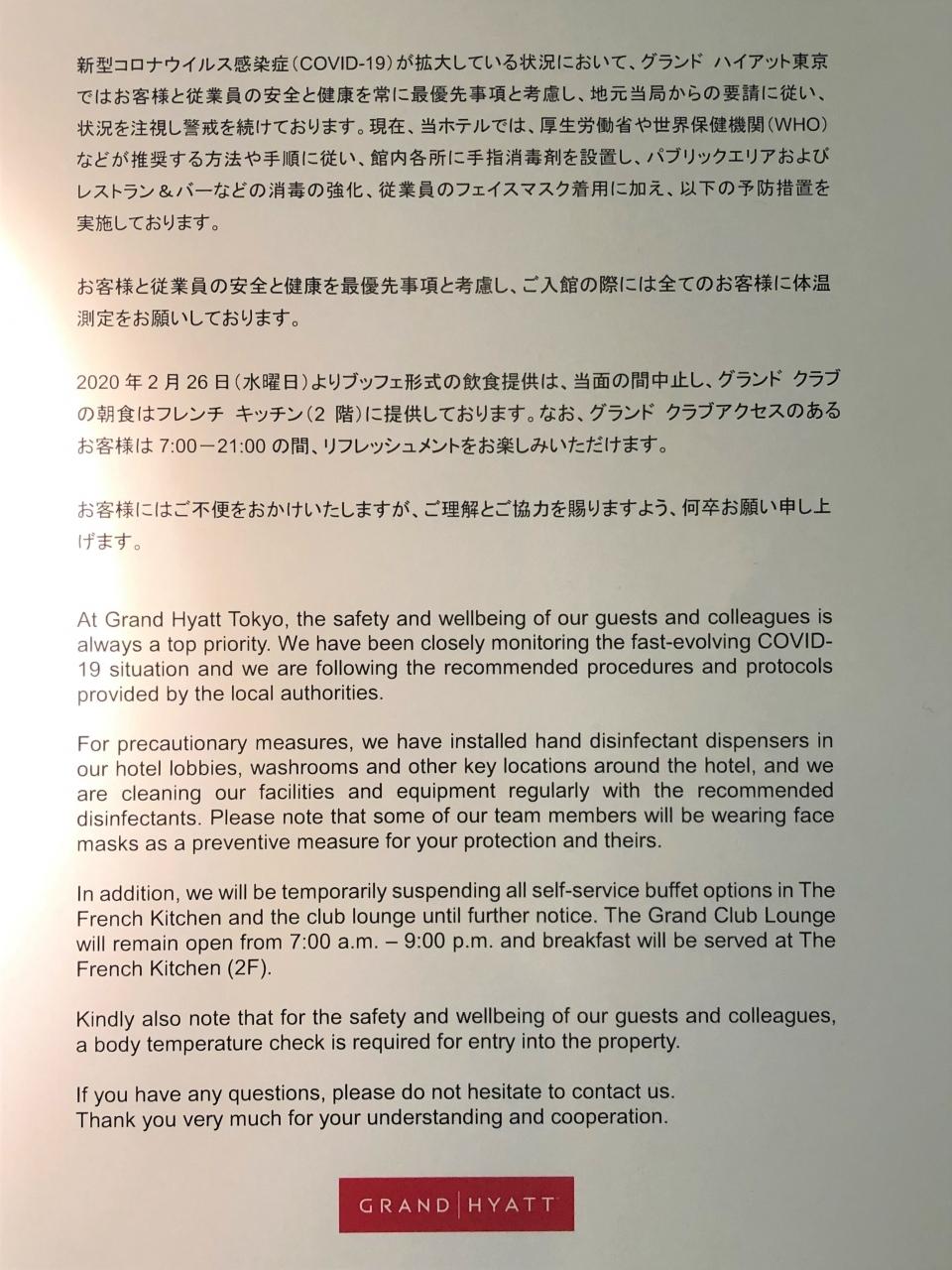 新型コロナウイルス感染症（COVID-19）が拡大している状況において、グランド ハイアット東京ではお客様と従業員の安全と健康を常に最優先事項と考慮し、地元当局からの要請に従い、状況を注視し警戒を続けております。現在、当ホテルでは、厚生労働省や世界保健機関（WHO）などが推奨する方法や手順に従い、館内各所に手指消毒剤を設置し、パブリックエリアおよびレストラン＆バーなどの消毒の強化、従業員のフェイスマスク着用に加え、以下の予防措置を実施しております。

お客様と従業員の安全と健康を最優先事項と考慮し、ご入館の際には全てのお客様に体温測定をお願いしております。

2020 年 2 月 26 日（水曜日）よりブッフェ形式の飲食提供は、当面の間中止し、グランド クラブの朝食はフレンチ キッチン（2 階）に提供しております。なお、グランド クラブアクセスのあるお客様は 7:00－21:00 の間、リフレッシュメントをお楽しみいただけます。

お客様にはご不便をおかけいたしますが、ご理解とご協力を賜りますよう、何卒お願い申し上げます。

At Grand Hyatt Tokyo, the safety and wellbeing of our guests and colleagues is always a top priority. We have been closely monitoring the fast-evolving COVID-19 situation and we are following the recommended procedures and protocols provided by the local authorities.

For precautionary measures, we have installed hand disinfectant dispensers in our hotel lobbies, washrooms and other key locations around the hotel, and we are cleaning our facilities and equipment regularly with the recommended disinfectants. Please note that some of our team members will be wearing face masks as a preventive measure for your protection and theirs.

In addition, we will be temporarily suspending all self-service buffet options in The French Kitchen and the club lounge until further notice. The Grand Club Lounge will remain open from 7:00 a.m. – 9:00 p.m. and breakfast will be served at The French Kitchen (2F).

Kindly also note that for the safety and wellbeing of our guests and colleagues, a body temperature check is required for entry into the property.

If you have any questions, please do not hesitate to contact us.
Thank you very much for your understanding and cooperation.

GRAND | HYATT